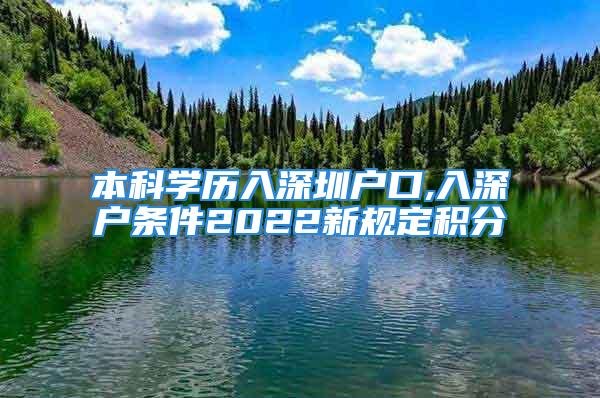 本科学历入深圳户口,入深户条件2022新规定积分